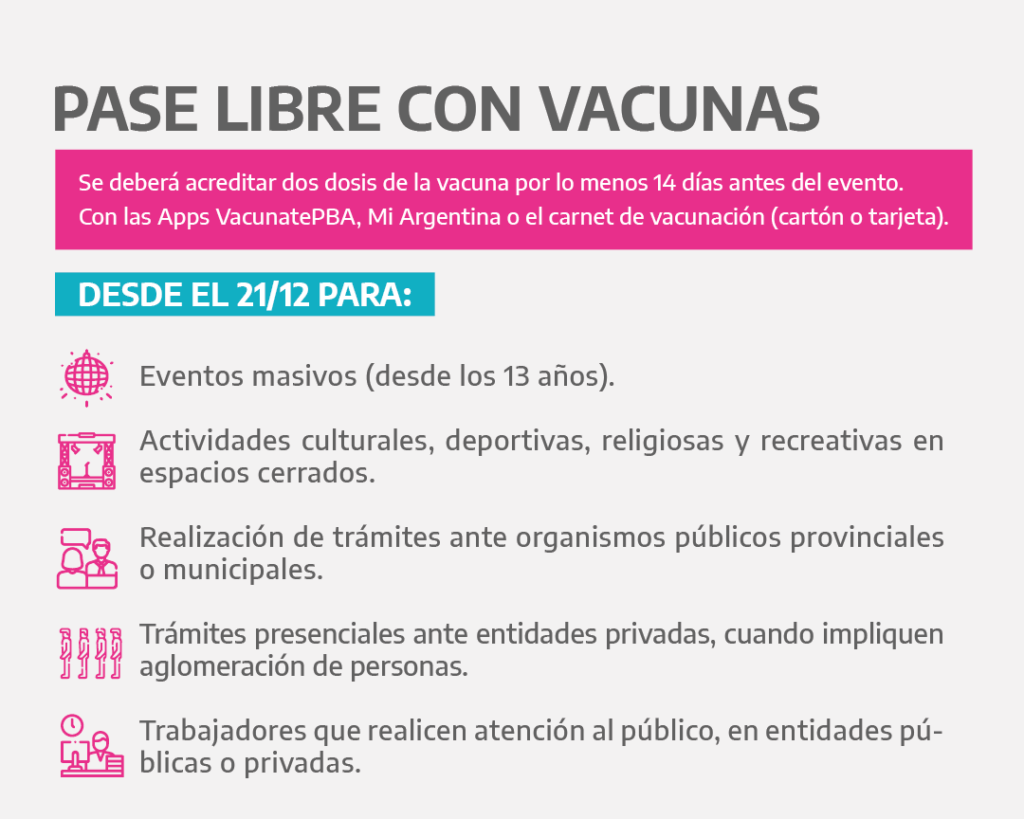 PASE LIBRE CON VACUNAS

Se deberá acreditar dos dosis de la vacuna por lo menos 14 días antes del evento.
Con las Apps VacunatePBA, Mi Argentina o el carnet de vacunación (cartón o tarjeta).

DESDE EL 21/12 PARA:

Eventos masivos (desde los 13 años).

Actividades culturales, deportivas, religiosas y recreativas en espacios cerrados.

Realización de trámites ante organismos públicos provinciales o municipales.

Trámites presenciales ante entidades privadas, cuando impliquen aglomeración de personas.

Trabajadores que realicen atención al público, en entidades públicas o privadas.